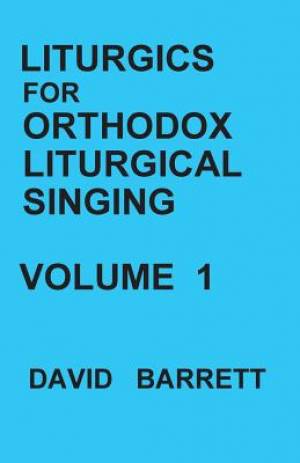 LITURGICS
FOR
ORTHODOX
LITURGICAL
SINGING

VOLUME 1

DAVID BARRETT